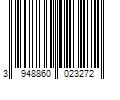 3 948860 023272